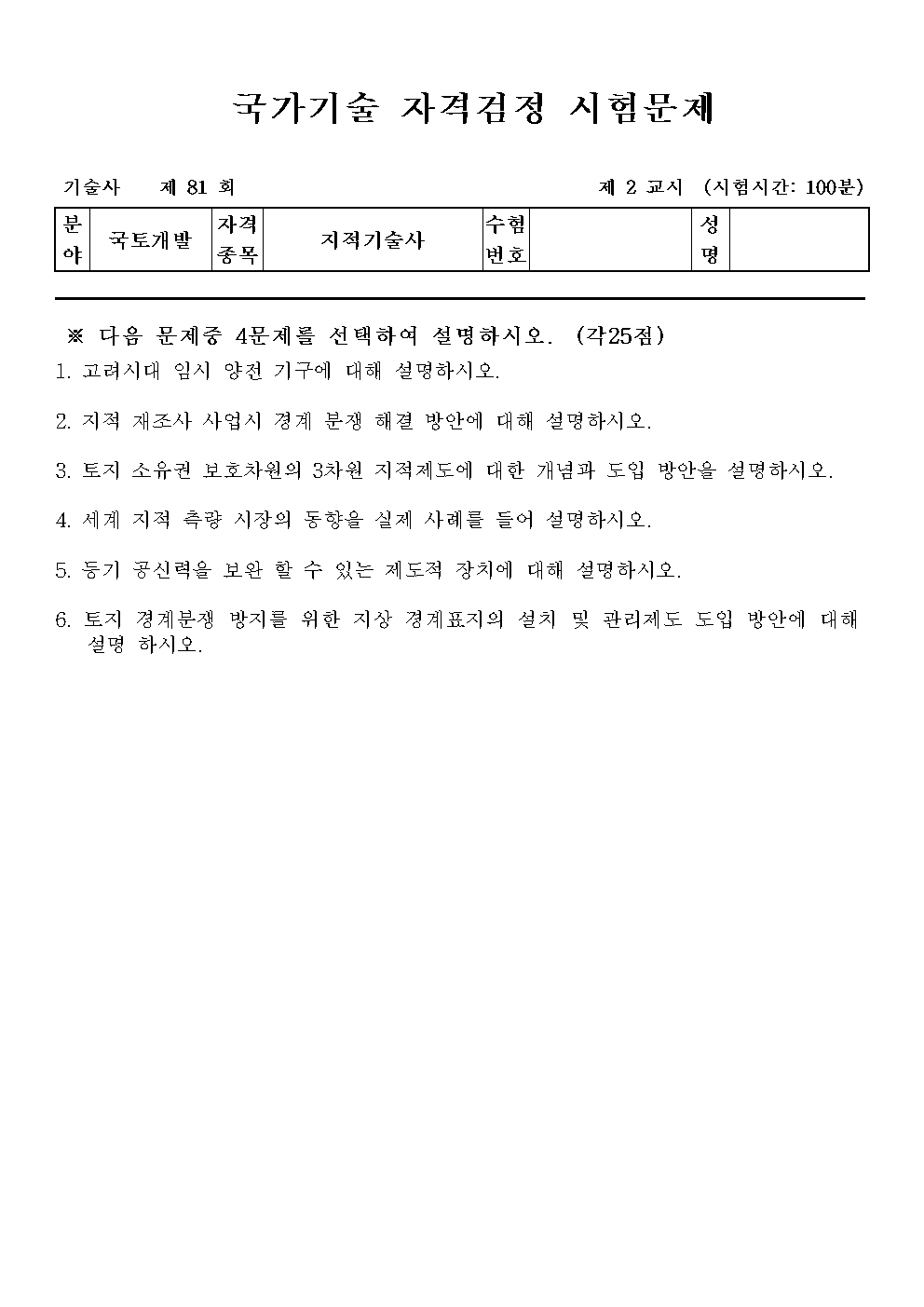 국가기술 자격검정 시험문제

기술사 제 81 회

제 2 교시 (시험시간: 100분)

| 분야 | 국토개발 | 자격종목 | 지적기술사 | 수험번호 | | 성명 | |
|---|---|---|---|---|---|---|---|

※ 다음 문제중 4문제를 선택하여 설명하시오. (각25점)

1. 고려시대 임시 양전 기구에 대해 설명하시오.

2. 지적 재조사 사업시 경계 분쟁 해결 방안에 대해 설명하시오.

3. 토지 소유권 보호차원의 3차원 지적제도에 대한 개념과 도입 방안을 설명하시오.

4. 세계 지적 측량 시장의 동향을 실제 사례를 들어 설명하시오.

5. 등기 공신력을 보완 할 수 있는 제도적 장치에 대해 설명하시오.

6. 토지 경계분쟁 방지를 위한 지상 경계표지의 설치 및 관리제도 도입 방안에 대해 설명 하시오.